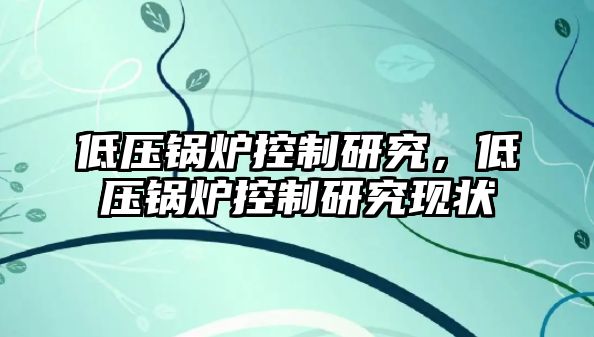 低压锅炉控制研究，低压锅炉控制研究现状